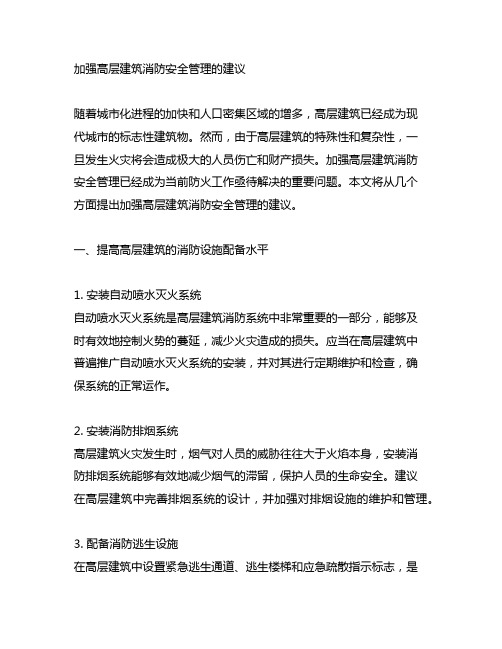 加强高层建筑消防安全管理的建议

随着城市化进程的加快和人口密集区域的增多，高层建筑已经成为现代城市的标志性建筑物。然而，由于高层建筑的特殊性和复杂性，一旦发生火灾将会造成极大的人员伤亡和财产损失。加强高层建筑消防安全管理已经成为当前防火工作亟待解决的重要问题。本文将从几个方面提出加强高层建筑消防安全管理的建议。

一、提高高层建筑的消防设施配备水平

1. 安装自动喷水灭火系统
自动喷水灭火系统是高层建筑消防系统中非常重要的一部分，能够及时有效地控制火势的蔓延，减少火灾造成的损失。应当在高层建筑中普遍推广自动喷水灭火系统的安装，并对其进行定期维护和检查，确保系统的正常运作。

2. 安装消防排烟系统
高层建筑火灾发生时，烟气对人员的威胁往往大于火焰本身，安装消防排烟系统能够有效地减少烟气的滞留，保护人员的生命安全。建议在高层建筑中完善排烟系统的设计，并加强对排烟设施的维护和管理。

3. 配备消防逃生设施
在高层建筑中设置紧急逃生通道、逃生楼梯和应急疏散指示标志，是